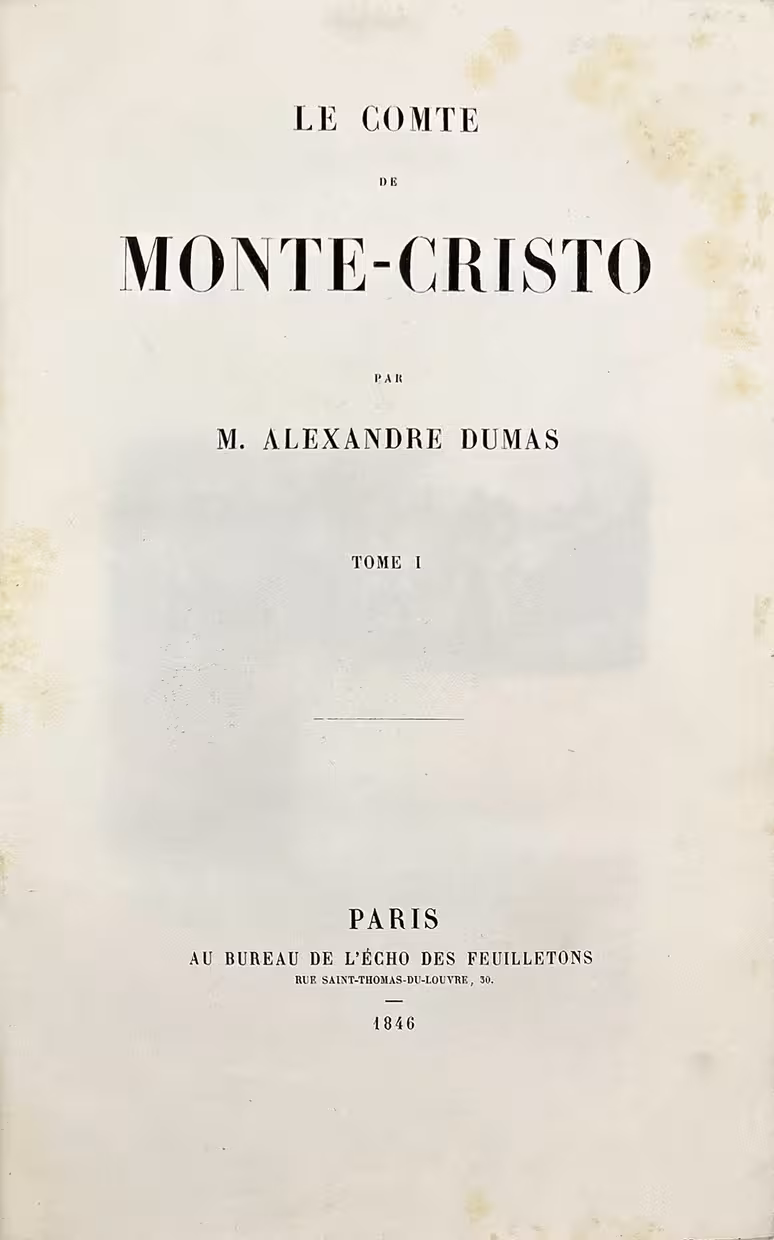 LE COMTE

DE

MONTE-CRISTO

PAR

M. ALEXANDRE DUMAS

TOME I

PARIS

AU BUREAU DE L'ÉCHO DES FEUILLETONS

RUE SAINT-THOMAS-DU-LOUVRE, 30.

1846